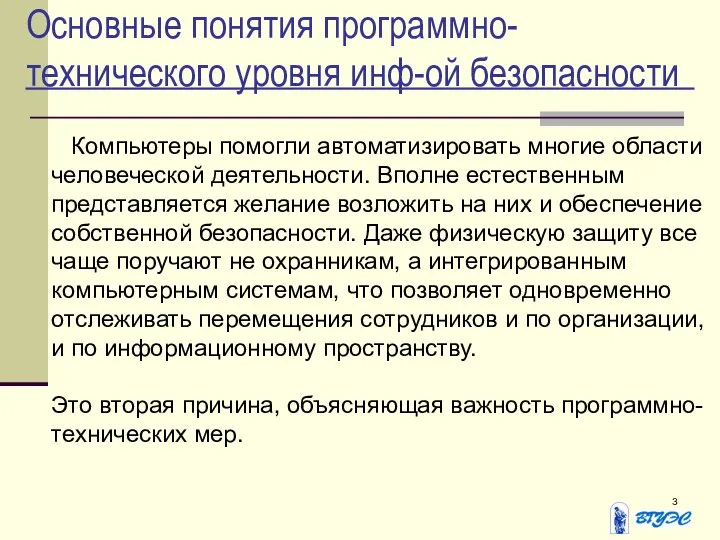 Основные понятия программно-технического уровня инф-ой безопасности

Компьютеры помогли автоматизировать многие области человеческой деятельности. Вполне естественным представляется желание возложить на них и обеспечение собственной безопасности. Даже физическую защиту все чаще поручают не охранникам, а интегрированным компьютерным системам, что позволяет одновременно отслеживать перемещения сотрудников и по организации, и по информационному пространству.

Это вторая причина, объясняющая важность программно-технических мер.

3

ВГУЭС